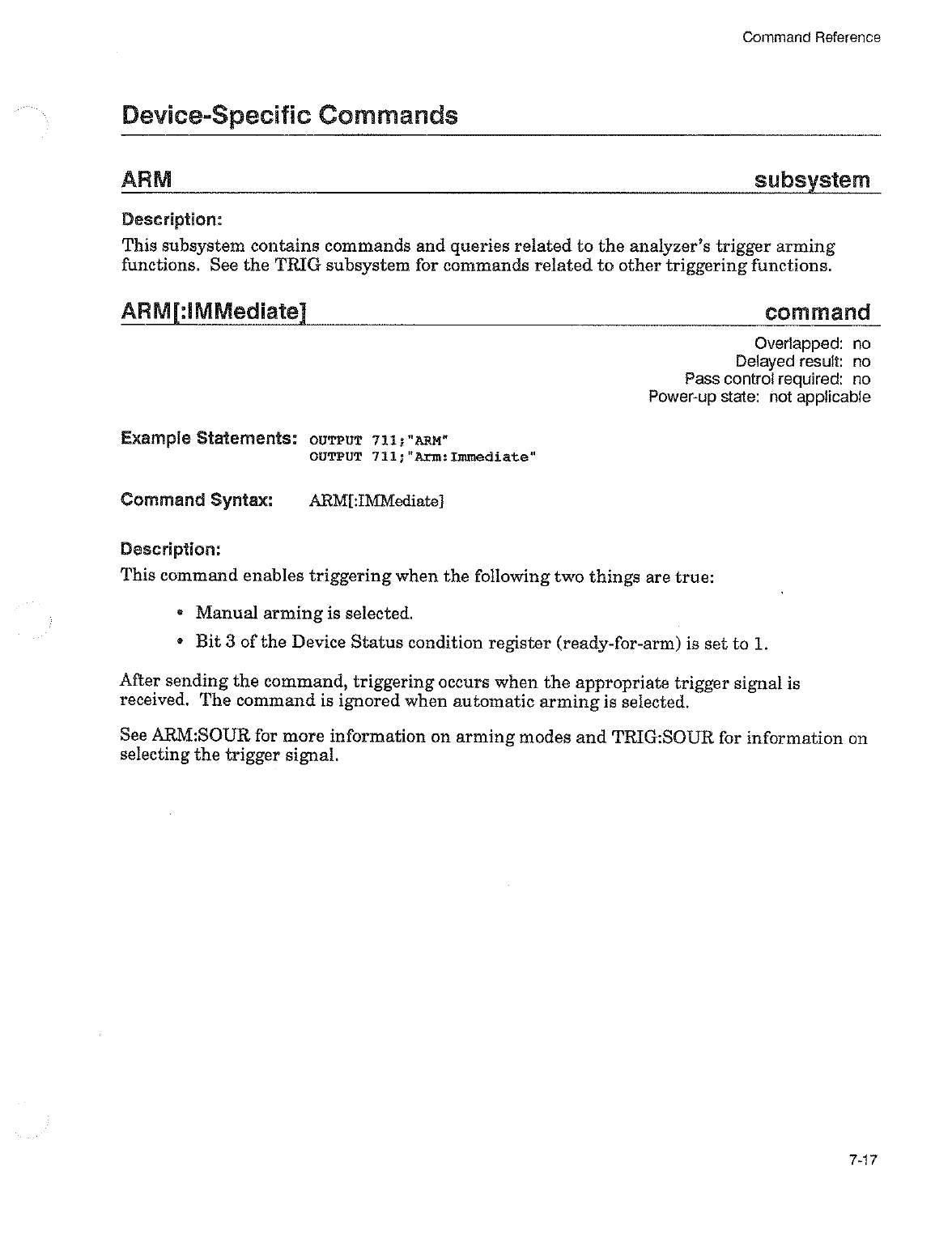 Command Reference

Device-Specific Commands

ARM subsystem

Description:

This subsystem contains commands and queries related to the analyzer's trigger arming functions. See the TRIG subsystem for commands related to other triggering functions.

ARM[:IMMediate] command

Overlapped: no
Delayed result: no
Pass control required: no
Power-up state: not applicable

Example Statements: OUTPUT 711;"ARM"
OUTPUT 711;"Arm:Immediate"

Command Syntax: ARM[:IMMediate]

Description:

This command enables triggering when the following two things are true:

• Manual arming is selected.
• Bit 3 of the Device Status condition register (ready-for-arm) is set to 1.

After sending the command, triggering occurs when the appropriate trigger signal is received. The command is ignored when automatic arming is selected.

See ARM:SOUR for more information on arming modes and TRIG:SOUR for information on selecting the trigger signal.

7-17